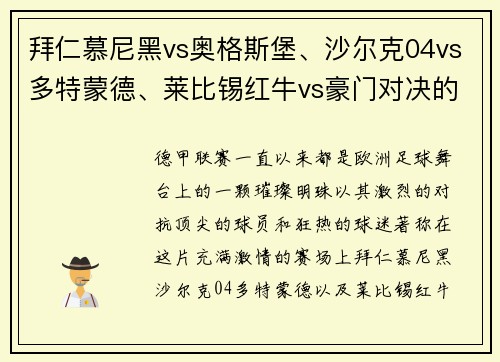 拜仁慕尼黑vs奥格斯堡、沙尔克04vs多特蒙德、莱比锡红牛vs豪门对决的

德甲联赛一直以来都是欧洲足球舞台上的一颗璀璨明珠以其激烈的对抗顶尖的球员和狂热的球迷著称在这片充满激情的赛场上拜仁慕尼黑沙尔克04多特蒙德以及莱比锡红牛